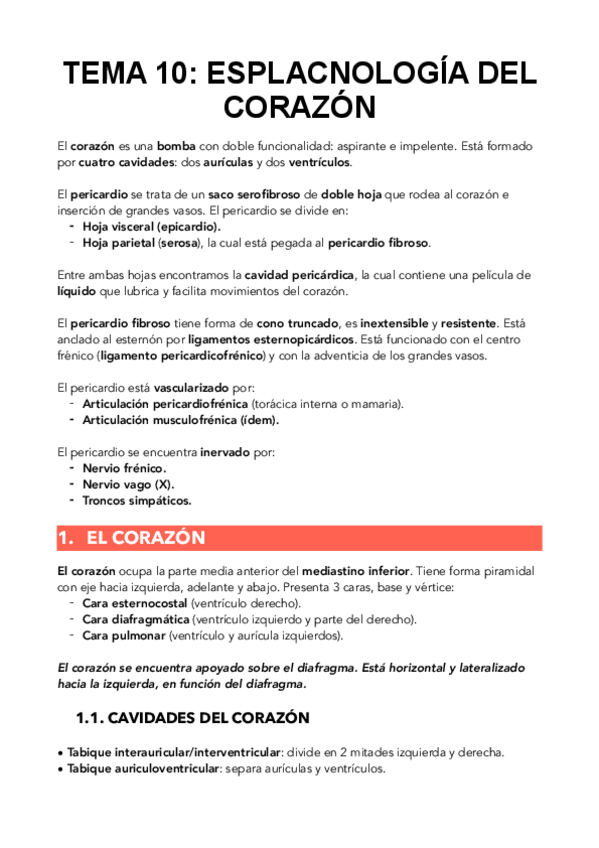 TEMA 10: ESPLACNOLOGÍA DEL CORAZÓN

El corazón es una bomba con doble funcionalidad: aspirante e impelente. Está formado por cuatro cavidades: dos aurículas y dos ventrículos.

El pericardio se trata de un saco serofibroso de doble hoja que rodea al corazón e inserción de grandes vasos. El pericardio se divide en:
- Hoja visceral (epicardio).
- Hoja parietal (serosa), la cual está pegada al pericardio fibroso.

Entre ambas hojas encontramos la cavidad pericárdica, la cual contiene una película de líquido que lubrica y facilita movimientos del corazón.

El pericardio fibroso tiene forma de cono truncado, es inextensible y resistente. Está anclado al esternón por ligamentos esternopicárdicos. Está funcionado con el centro frénico (ligamento pericardicofrénico) y con la adventicia de los grandes vasos.

El pericardio está vascularizado por:
- Articulación pericardiofrénica (torácica interna o mamaria).
- Articulación musculofrénica (ídem).

El pericardio se encuentra inervado por:
- Nervio frénico.
- Nervio vago (X).
- Troncos simpáticos.

1. EL CORAZÓN

El corazón ocupa la parte media anterior del mediastino inferior. Tiene forma piramidal con eje hacia izquierda, adelante y abajo. Presenta 3 caras, base y vértice:
- Cara esternocostal (ventrículo derecho).
- Cara diafragmática (ventrículo izquierdo y parte del derecho).
- Cara pulmonar (ventrículo y aurícula izquierdos).

El corazón se encuentra apoyado sobre el diafragma. Está horizontal y lateralizado hacia la izquierda, en función del diafragma.

1.1. CAVIDADES DEL CORAZÓN

• Tabique interauricular/interventricular: divide en 2 mitades izquierda y derecha.
• Tabique auriculoventricular: separa aurículas y ventrículos.